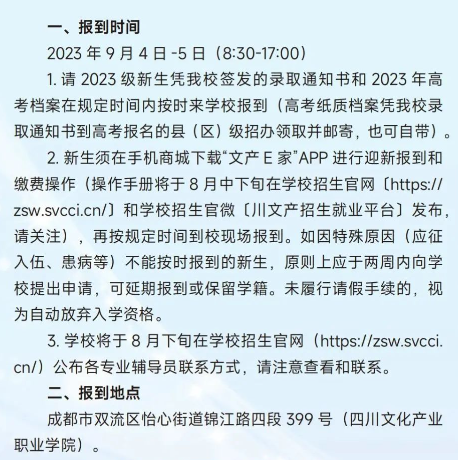 一、报到时间

2023 年 9 月 4 日 -5 日（8:30-17:00）

1. 请 2023 级新生凭我校签发的录取通知书和 2023 年高考档案在规定时间内按时来学校报到（高考纸质档案凭我校录取通知书到高考报名的县（区）级招办领取并邮寄，也可自带）。

2. 新生须在手机商城下载“文产 E 家”APP 进行迎新报到和缴费操作（操作手册将于 8 月中下旬在学校招生官网〔https://zsw.svcci.cn/〕和学校招生官微〔川文产招生就业平台〕发布，请关注），再按规定时间到校现场报到。如因特殊原因（应征入伍、患病等）不能按时报到的新生，原则上应于两周内向学校提出申请，可延期报到或保留学籍。未履行请假手续的，视为自动放弃入学资格。

3. 学校将于 8 月下旬在学校招生官网（https://zsw.svcci.cn/）公布各专业辅导员联系方式，请注意查看和联系。

二、报到地点

成都市双流区怡心街道锦江路四段 399 号（四川文化产业职业学院）。